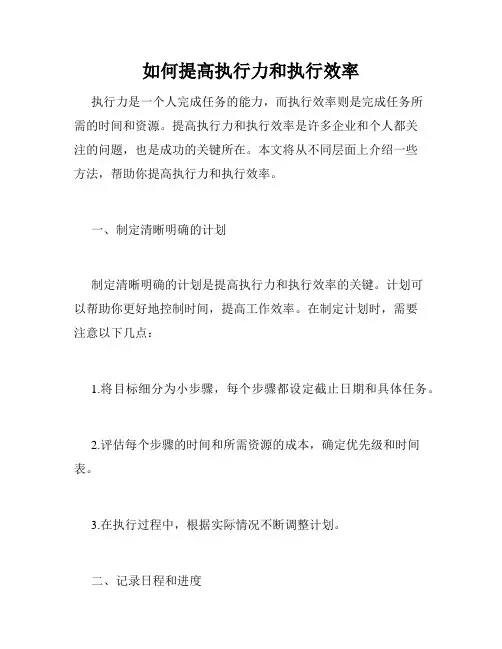 如何提高执行力和执行效率

执行力是一个人完成任务的能力，而执行效率则是完成任务所需的时间和资源。提高执行力和执行效率是许多企业和个人都关注的问题，也是成功的关键所在。本文将从不同层面上介绍一些方法，帮助你提高执行力和执行效率。

一、制定清晰明确的计划

制定清晰明确的计划是提高执行力和执行效率的关键。计划可以帮助你更好地控制时间，提高工作效率。在制定计划时，需要注意以下几点：

1.将目标细分为小步骤，每个步骤都设定截止日期和具体任务。

2.评估每个步骤的时间和所需资源的成本，确定优先级和时间表。

3.在执行过程中，根据实际情况不断调整计划。

二、记录日程和进度